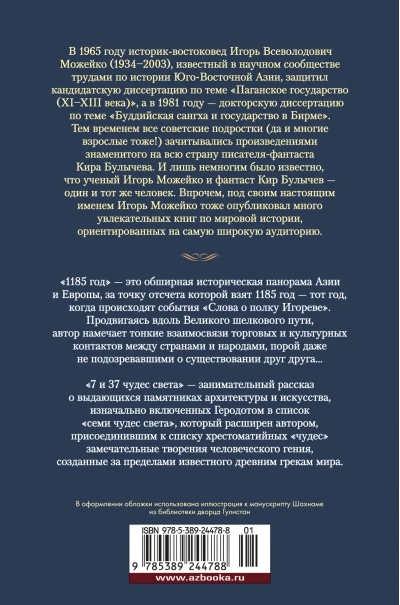 В 1965 году историк-востоковед Игорь Всеволодович Можейко (1934–2003), известный в научном сообществе трудами по истории Юго-Восточной Азии, защитил кандидатскую диссертацию по теме «Паганское государство (XI–XIII века)», а в 1981 году — докторскую диссертацию по теме «Буддийская сангха и государство в Бирме». Тем временем все советские подростки (да и многие взрослые тоже!) зачитывались произведениями знаменитого на всю страну писателя-фантаста Кира Булычева. И лишь немногим было известно, что ученый Игорь Можейко и фантаст Кир Булычев — один и тот же человек. Впрочем, под своим настоящим именем Игорь Можейко тоже опубликовал много увлекательных книг по мировой истории, ориентированных на самую широкую аудиторию.

«1185 год» — это обширная историческая панорама Азии и Европы, за точку отсчета которой взят 1185 год — тот год, когда происходят события «Слова о полку Игореве». Продвигаясь вдоль Великого шелкового пути, автор намечает тонкие взаимосвязи торговых и культурных контактов между странами и народами, порой даже не подозревавшими о существовании друг друга...

«7 и 37 чудес света» — занимательный рассказ о выдающихся памятниках архитектуры и искусства, изначально включенных Геродотом в список «семи чудес света», который расширен автором, присоединившим к списку хрестоматийных «чудес» замечательные творения человеческого гения, созданные за пределами известного древним грекам мира.

В оформлении обложки использована иллюстрация к манускрипту Шахнаме из библиотеки дворца Гулистан

ISBN 978-5-389-24478-8 01

9 785389 244788

www.azbooka.ru